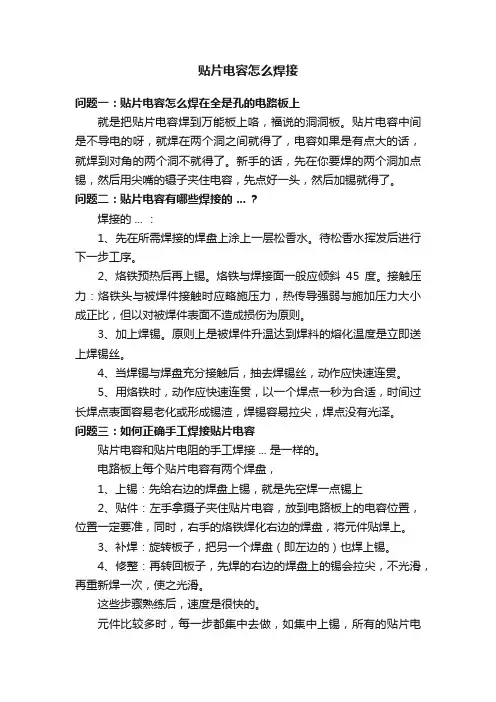 贴片电容怎么焊接

问题一：贴片电容怎么焊在全是孔的电路板上

就是把贴片电容焊到万能板上咯，福说的洞洞板。贴片电容中间是不导电的呀，就焊在两个洞之间就得了，电容如果是有点大的话，就焊到对角的两个洞不就得了。新手的话，先在你要焊的两个洞加点锡，然后用尖嘴的镊子夹住电容，先点好一头，然后加锡就得了。

问题二：贴片电容有哪些焊接的 ... ？

焊接的 ... ：

1、先在所需焊接的焊盘上涂上一层松香水。待松香水挥发后进行下一步工序。

2、烙铁预热后再上锡。烙铁与焊接面一般应倾斜 45 度。接触压力：烙铁头与被焊件接触时应略施压力，热传导强弱与施加压力大小成正比，但以对被焊件表面不造成损伤为原则。

3、加上焊锡。原则上是被焊件升温达到焊料的熔化温度是立即送上焊锡丝。

4、当焊锡与焊盘充分接触后，抽去焊锡丝，动作应快速连贯。

5、用烙铁时，动作应快速连贯，以一个焊点一秒为合适，时间过长焊点表面容易老化或形成锡渣，焊锡容易拉尖，焊点没有光泽。

问题三：如何正确手工焊接贴片电容

贴片电容和贴片电阻的手工焊接 ... 是一样的。

电路板上每个贴片电容有两个焊盘，

1、上锡：先给右边的焊盘上锡，就是先空焊一点锡上

2、贴件：左手拿摄子夹住贴片电容，放到电路板上的电容位置，位置一定要准，同时，右手的烙铁焊化右边的焊盘，将元件贴焊上。

3、补焊：旋转板子，把另一个焊盘（即左边的）也焊上锡。

4、修整：再转回板子，先焊的右边的焊盘上的锡会拉尖，不光滑，再重新焊一次，使之光滑。

这些步骤熟练后，速度是很快的。

元件比较多时，每一步都集中去做，如集中上锡，所有的贴片电